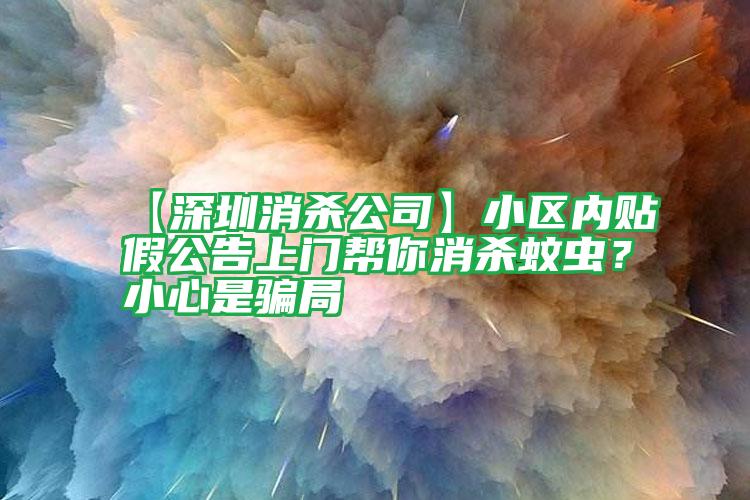 【深圳消杀公司】小区内贴假公告上门帮你消杀蚊虫？小心是骗局